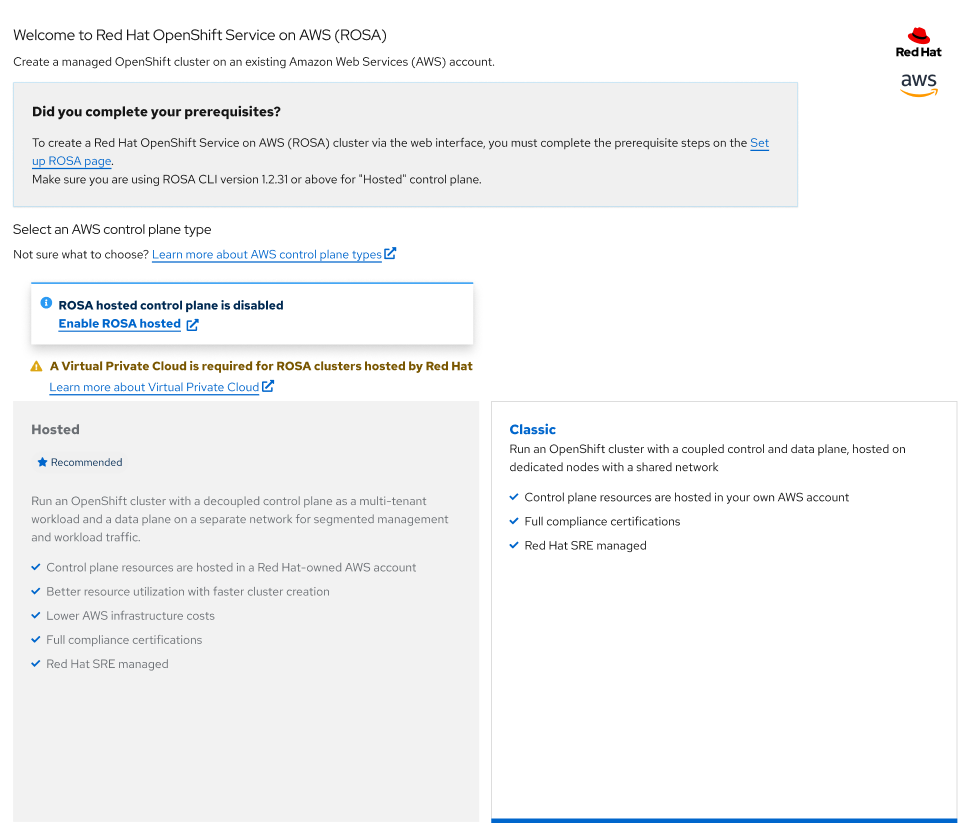 Welcome to Red Hat OpenShift Service on AWS (ROSA)
Create a managed OpenShift cluster on an existing Amazon Web Services (AWS) account.

Red Hat
aws

Did you complete your prerequisites?

To create a Red Hat OpenShift Service on AWS (ROSA) cluster via the web interface, you must complete the prerequisite steps on the Set up ROSA page.
Make sure you are using ROSA CLI version 1.2.31 or above for "Hosted" control plane.

Select an AWS control plane type
Not sure what to choose? Learn more about AWS control plane types

ROSA hosted control plane is disabled
Enable ROSA hosted

A Virtual Private Cloud is required for ROSA clusters hosted by Red Hat
Learn more about Virtual Private Cloud

Hosted

Recommended

Run an OpenShift cluster with a decoupled control plane as a multi-tenant workload and a data plane on a separate network for segmented management and workload traffic.

Control plane resources are hosted in a Red Hat-owned AWS account
Better resource utilization with faster cluster creation
Lower AWS infrastructure costs
Full compliance certifications
Red Hat SRE managed

Classic
Run an OpenShift cluster with a coupled control and data plane, hosted on dedicated nodes with a shared network

Control plane resources are hosted in your own AWS account
Full compliance certifications
Red Hat SRE managed